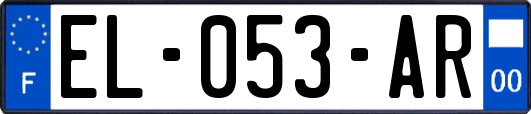 F

EL-053-AR

00